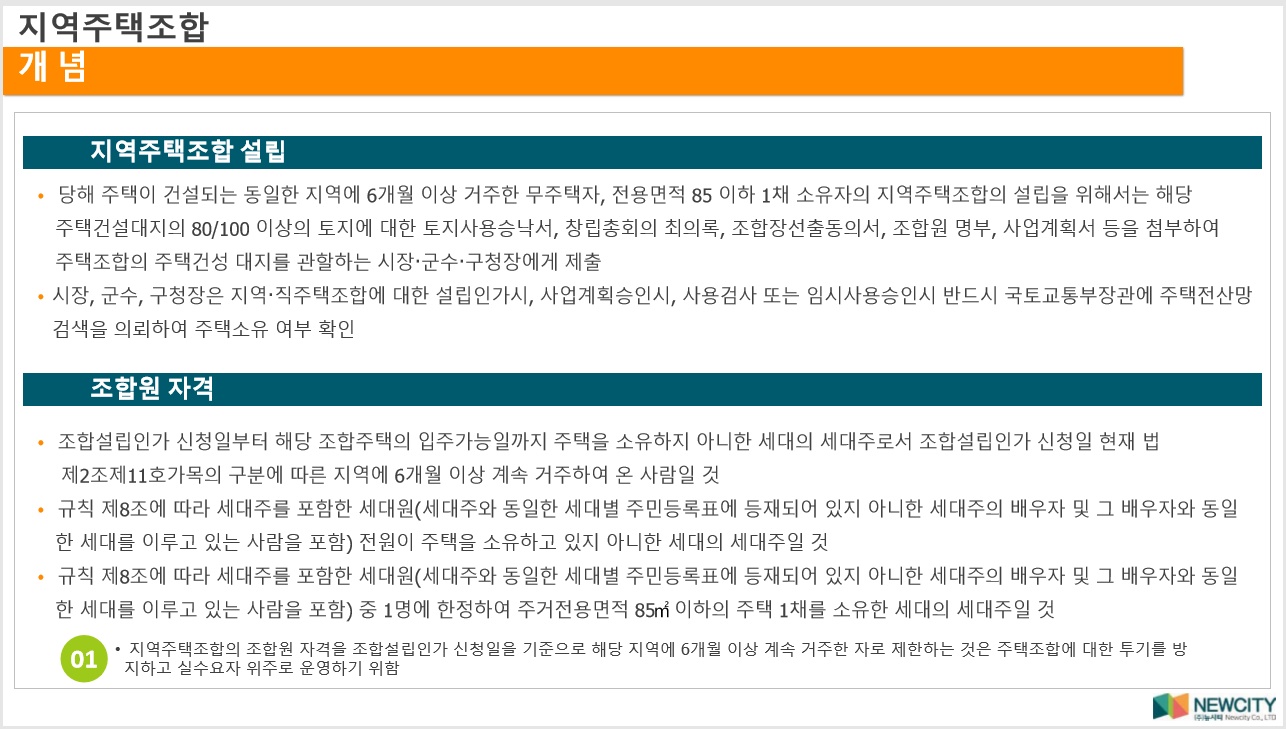 지역주택조합

개 념

지역주택조합 설립

• 당해 주택이 건설되는 동일한 지역에 6개월 이상 거주한 무주택자, 전용면적 85 이하 1채 소유자의 지역주택조합의 설립을 위해서는 해당 주택건설대지의 80/100 이상의 토지에 대한 토지사용승낙서, 창립총회의 최의록, 조합장선출동의서, 조합원 명부, 사업계획서 등을 첨부하여 주택조합의 주택건성 대지를 관할하는 시장·군수·구청장에게 제출

• 시장, 군수, 구청장은 지역·직주택조합에 대한 설립인가시, 사업계획승인시, 사용검사 또는 임시사용승인시 반드시 국토교통부장관에 주택전산망 검색을 의뢰하여 주택소유 여부 확인

조합원 자격

• 조합설립인가 신청일부터 해당 조합주택의 입주가능일까지 주택을 소유하지 아니한 세대의 세대주로서 조합설립인가 신청일 현재 법 제2조제11호가목의 구분에 따른 지역에 6개월 이상 계속 거주하여 온 사람일 것

• 규칙 제8조에 따라 세대주를 포함한 세대원(세대주와 동일한 세대별 주민등록표에 등재되어 있지 아니한 세대주의 배우자 및 그 배우자와 동일한 세대를 이루고 있는 사람을 포함) 전원이 주택을 소유하고 있지 아니한 세대의 세대주일 것

• 규칙 제8조에 따라 세대주를 포함한 세대원(세대주와 동일한 세대별 주민등록표에 등재되어 있지 아니한 세대주의 배우자 및 그 배우자와 동일한 세대를 이루고 있는 사람을 포함) 중 1명에 한정하여 주거전용면적 85㎡ 이하의 주택 1채를 소유한 세대의 세대주일 것

01 • 지역주택조합의 조합원 자격을 조합설립인가 신청일을 기준으로 해당 지역에 6개월 이상 계속 거주한 자로 제한하는 것은 주택조합에 대한 투기를 방지하고 실수요자 위주로 운영하기 위함

NEWCITY
(주)뉴시티 Newcity Co., LTD